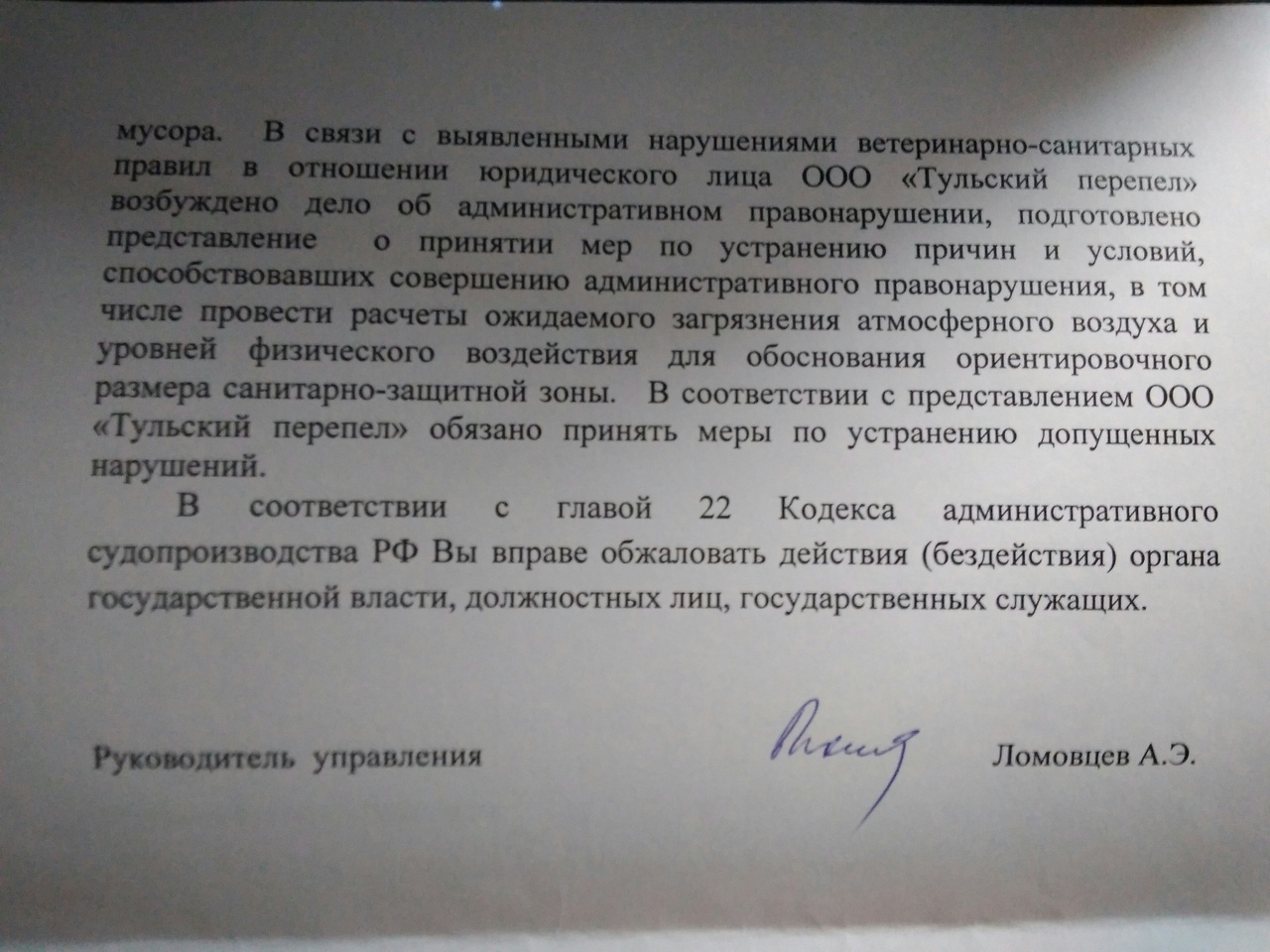 мусора. В связи с выявленными нарушениями ветеринарно-санитарных правил в отношении юридического лица ООО «Тульский перепел» возбуждено дело об административном правонарушении, подготовлено представление о принятии мер по устранению причин и условий, способствовавших совершению административного правонарушения, в том числе провести расчеты ожидаемого загрязнения атмосферного воздуха и уровней физического воздействия для обоснования ориентировочного размера санитарно-защитной зоны. В соответствии с представлением ООО «Тульский перепел» обязано принять меры по устранению допущенных нарушений.

В соответствии с главой 22 Кодекса административного судопроизводства РФ Вы вправе обжаловать действия (бездействия) органа государственной власти, должностных лиц, государственных служащих.

Руководитель управления

Ломовцев А.Э.